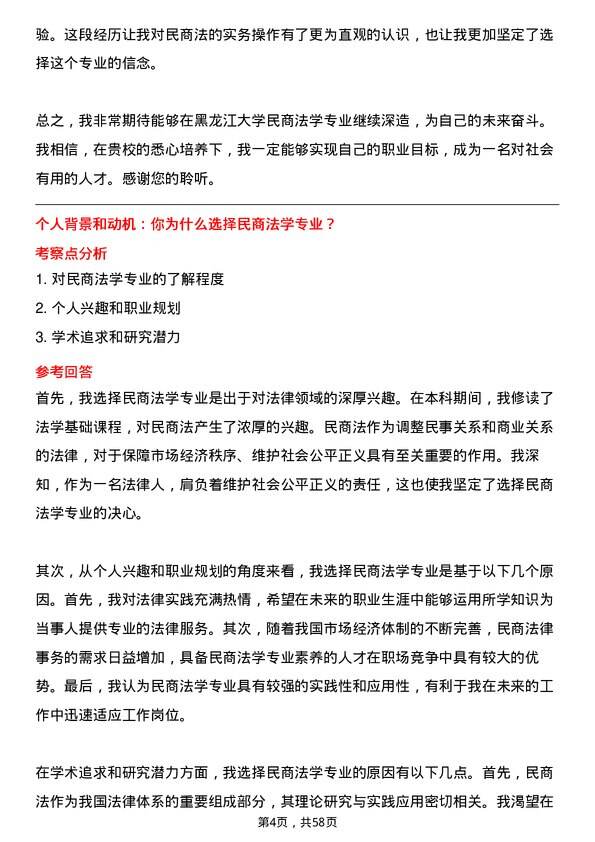 验。这段经历让我对民商法的实务操作有了更为直观的认识，也让我更加坚定了选择这个专业的信念。

总之，我非常期待能够在黑龙江大学民商法学专业继续深造，为自己的未来奋斗。我相信，在贵校的悉心培养下，我一定能够实现自己的职业目标，成为一名对社会有用的人才。感谢您的聆听。

个人背景和动机：你为什么选择民商法学专业？

考察点分析

1. 对民商法学专业的了解程度

2. 个人兴趣和职业规划

3. 学术追求和研究潜力

参考回答

首先，我选择民商法学专业是出于对法律领域的深厚兴趣。在本科期间，我修读了法学基础课程，对民商法产生了浓厚的兴趣。民商法作为调整民事关系和商业关系的法律，对于保障市场经济秩序、维护社会公平正义具有至关重要的作用。我深知，作为一名法律人，肩负着维护社会公平正义的责任，这也使我坚定了选择民商法学专业的决心。

其次，从个人兴趣和职业规划的角度来看，我选择民商法学专业是基于以下几个原因。首先，我对法律实践充满热情，希望在未来的职业生涯中能够运用所学知识为当事人提供专业的法律服务。其次，随着我国市场经济体制的不断完善，民商法律事务的需求日益增加，具备民商法学专业素养的人才在职场竞争中具有较大的优势。最后，我认为民商法学专业具有较强的实践性和应用性，有利于我在未来的工作中迅速适应工作岗位。

在学术追求和研究潜力方面，我选择民商法学专业的原因有以下几点。首先，民商法作为我国法律体系的重要组成部分，其理论研究与实践应用密切相关。我渴望在

第4页，共58页